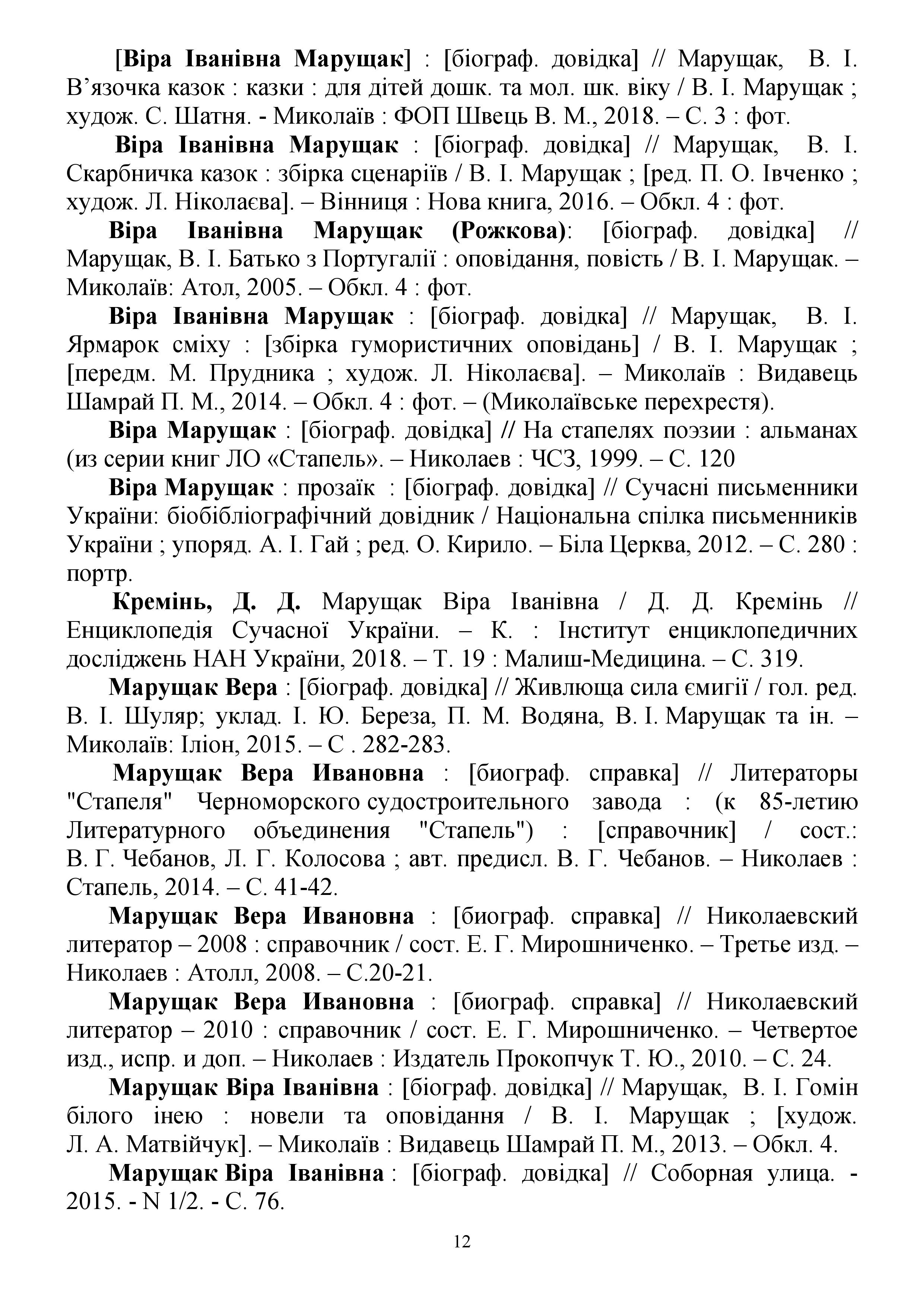 [Віра Іванівна Марущак] : [біограф. довідка] // Марущак, В. І. В'язочка казок : казки : для дітей дошк. та мол. шк. віку / В. І. Марущак ; худож. С. Шатня. - Миколаїв : ФОП Швець В. М., 2018. – С. 3 : фот.

Віра Іванівна Марущак : [біограф. довідка] // Марущак, В. І. Скарбничка казок : збірка сценаріїв / В. І. Марущак ; [ред. П. О. Івченко ; худож. Л. Ніколаєва]. – Вінниця : Нова книга, 2016. – Обкл. 4 : фот.

Віра Іванівна Марущак (Рожкова): [біограф. довідка] // Марущак, В. І. Батько з Португалії : оповідання, повість / В. І. Марущак. – Миколаїв: Атол, 2005. – Обкл. 4 : фот.

Віра Іванівна Марущак : [біограф. довідка] // Марущак, В. І. Ярмарок сміху : [збірка гумористичних оповідань] / В. І. Марущак ; [передм. М. Прудника ; худож. Л. Ніколаєва]. – Миколаїв : Видавець Шамрай П. М., 2014. – Обкл. 4 : фот. – (Миколаївське перехрестя).

Віра Марущак : [біограф. довідка] // На стапелях поэзии : альманах (из серии книг ЛО «Стапель». – Николаев : ЧСЗ, 1999. – С. 120

Віра Марущак : прозаїк : [біограф. довідка] // Сучасні письменники України: біобібліографічний довідник / Національна спілка письменників України ; упоряд. А. І. Гай ; ред. О. Кирило. – Біла Церква, 2012. – С. 280 : портр.

Кремінь, Д. Д. Марущак Віра Іванівна / Д. Д. Кремінь // Енциклопедія Сучасної України. – К. : Інститут енциклопедичних досліджень НАН України, 2018. – Т. 19 : Малиш-Медицина. – С. 319.

Марущак Вера : [біограф. довідка] // Живлюща сила ємигії / гол. ред. В. І. Шуляр; уклад. І. Ю. Береза, П. М. Водяна, В. І. Марущак та ін. – Миколаїв: Іліон, 2015. – С . 282-283.

Марущак Вера Ивановна : [биограф. справка] // Литераторы "Стапеля" Черноморского судостроительного завода : (к 85-летию Литературного объединения "Стапель") : [справочник] / сост.: В. Г. Чебанов, Л. Г. Колосова ; авт. предисл. В. Г. Чебанов. – Николаев : Стапель, 2014. – С. 41-42.

Марущак Вера Ивановна : [биограф. справка] // Николаевский литератор – 2008 : справочник / сост. Е. Г. Мирошниченко. – Третье изд. – Николаев : Атолл, 2008. – С.20-21.

Марущак Вера Ивановна : [биограф. справка] // Николаевский литератор – 2010 : справочник / сост. Е. Г. Мирошниченко. – Четвертое изд., испр. и доп. – Николаев : Издатель Прокопчук Т. Ю., 2010. – С. 24.

Марущак Віра Іванівна : [біограф. довідка] // Марущак, В. І. Гомін білого інею : новели та оповідання / В. І. Марущак ; [худож. Л. А. Матвійчук]. – Миколаїв : Видавець Шамрай П. М., 2013. – Обкл. 4.

Марущак Віра Іванівна : [біограф. довідка] // Соборная улица. - 2015. - N 1/2. - С. 76.

12